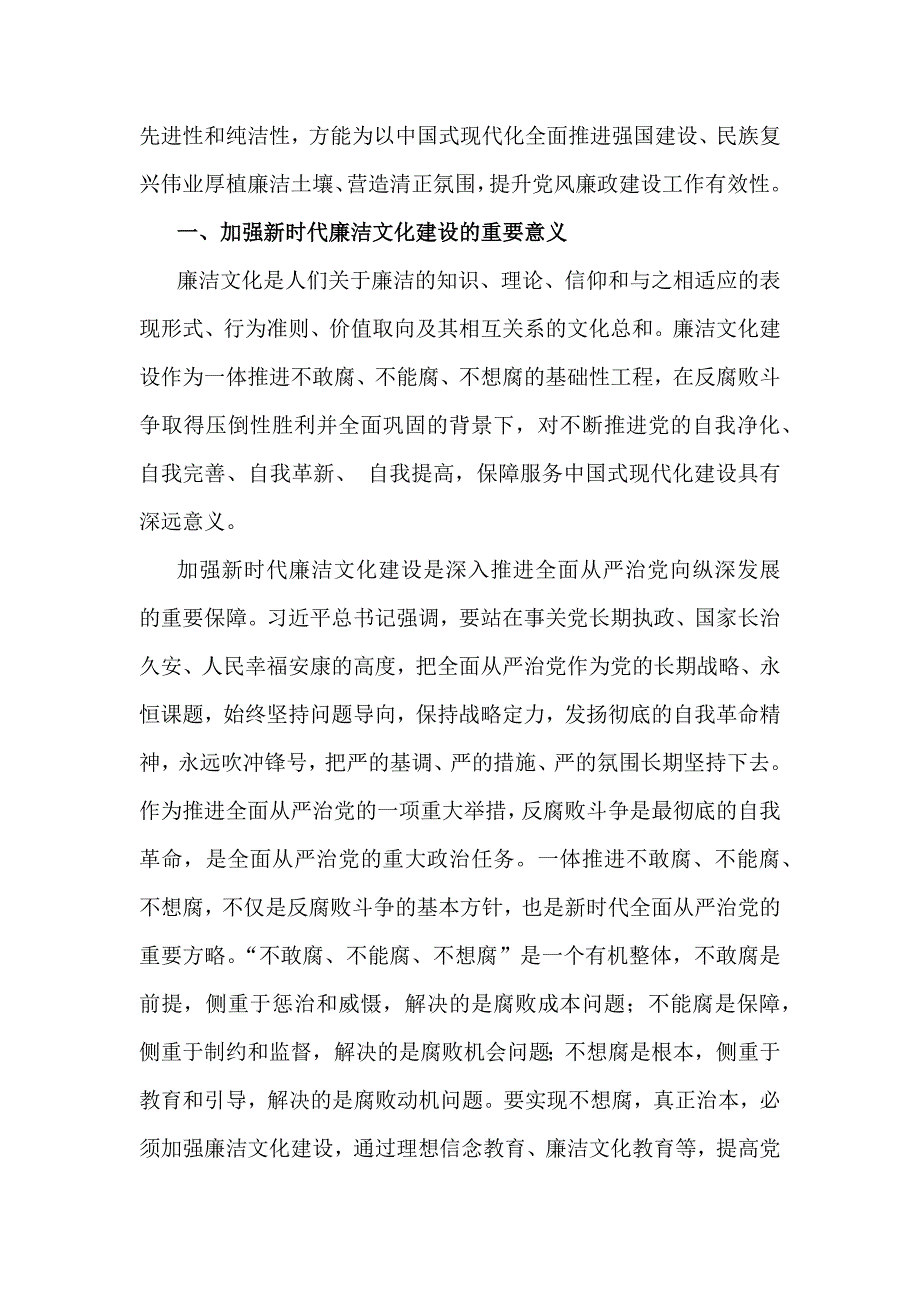 先进性和纯洁性，方能为以中国式现代化全面推进强国建设、民族复兴伟业厚植廉洁土壤、营造清正氛围，提升党风廉政建设工作有效性。

一、加强新时代廉洁文化建设的重要意义

廉洁文化是人们关于廉洁的知识、理论、信仰和与之相适应的表现形式、行为准则、价值取向及其相互关系的文化总和。廉洁文化建设作为一体推进不敢腐、不能腐、不想腐的基础性工程，在反腐败斗争取得压倒性胜利并全面巩固的背景下，对不断推进党的自我净化、自我完善、自我革新、 自我提高，保障服务中国式现代化建设具有深远意义。

加强新时代廉洁文化建设是深入推进全面从严治党向纵深发展的重要保障。习近平总书记强调，要站在事关党长期执政、国家长治久安、人民幸福安康的高度，把全面从严治党作为党的长期战略、永恒课题，始终坚持问题导向，保持战略定力，发扬彻底的自我革命精神，永远吹冲锋号，把严的基调、严的措施、严的氛围长期坚持下去。作为推进全面从严治党的一项重大举措，反腐败斗争是最彻底的自我革命，是全面从严治党的重大政治任务。一体推进不敢腐、不能腐、不想腐，不仅是反腐败斗争的基本方针，也是新时代全面从严治党的重要方略。“不敢腐、不能腐、不想腐”是一个有机整体，不敢腐是前提，侧重于惩治和威慑，解决的是腐败成本问题；不能腐是保障，侧重于制约和监督，解决的是腐败机会问题；不想腐是根本，侧重于教育和引导，解决的是腐败动机问题。要实现不想腐，真正治本，必须加强廉洁文化建设，通过理想信念教育、廉洁文化教育等，提高党